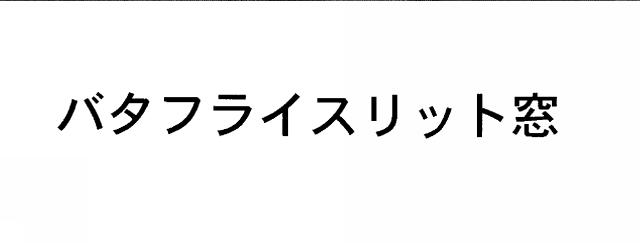 バタフライスリット窓